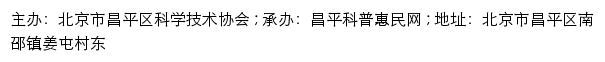 主办：北京市昌平区科学技术协会；承办：昌平科普惠民网；地址：北京市昌平区南邵镇姜屯村东